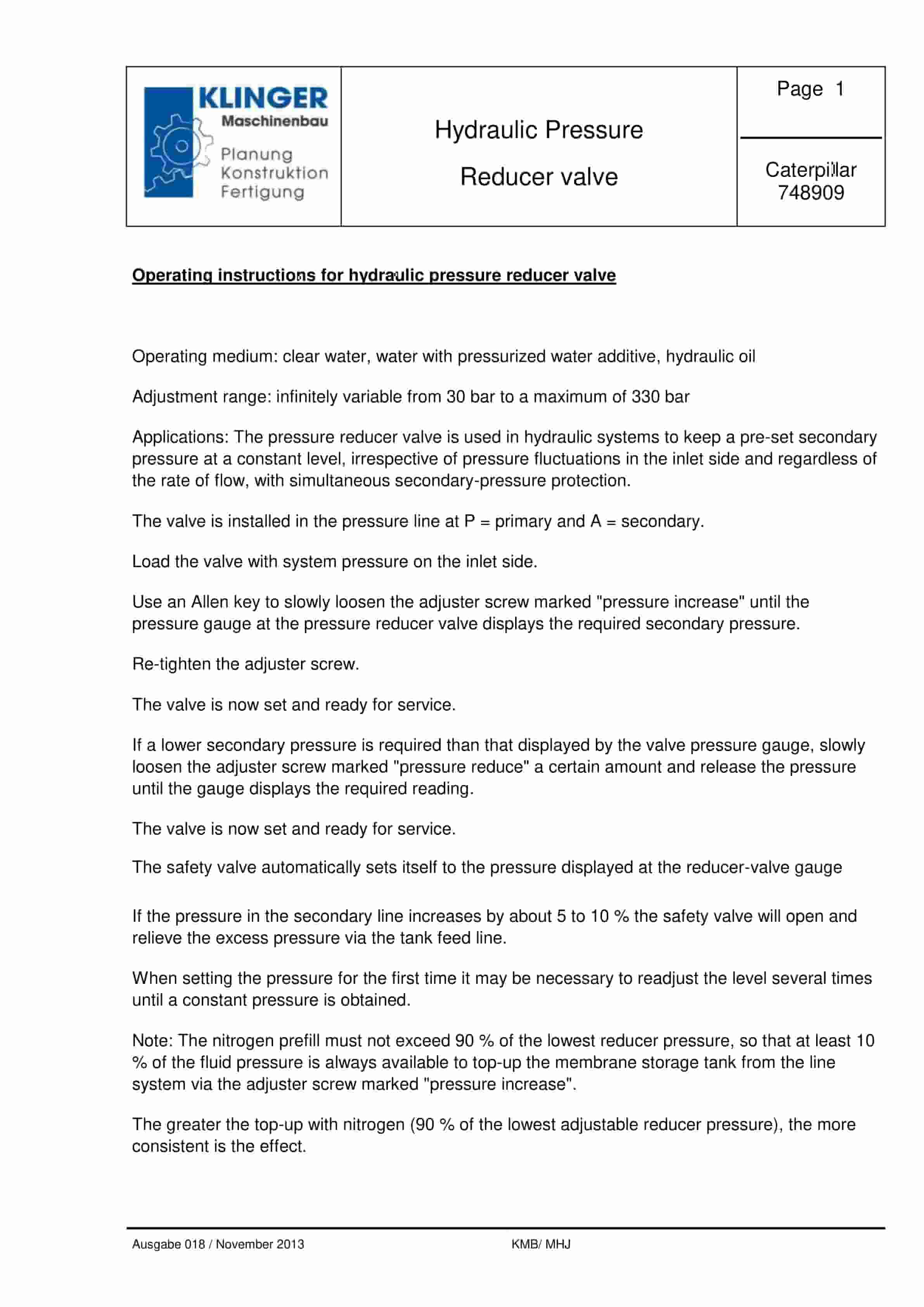 KLINGER
Maschinenbau
Planung
Konstruktion
Fertigung

Hydraulic Pressure

Reducer valve

Page 1

Caterpillar
748909

Operating instructions for hydraulic pressure reducer valve

Operating medium: clear water, water with pressurized water additive, hydraulic oil

Adjustment range: infinitely variable from 30 bar to a maximum of 330 bar

Applications: The pressure reducer valve is used in hydraulic systems to keep a pre-set secondary pressure at a constant level, irrespective of pressure fluctuations in the inlet side and regardless of the rate of flow, with simultaneous secondary-pressure protection.

The valve is installed in the pressure line at P = primary and A = secondary.

Load the valve with system pressure on the inlet side.

Use an Allen key to slowly loosen the adjuster screw marked "pressure increase" until the pressure gauge at the pressure reducer valve displays the required secondary pressure.

Re-tighten the adjuster screw.

The valve is now set and ready for service.

If a lower secondary pressure is required than that displayed by the valve pressure gauge, slowly loosen the adjuster screw marked "pressure reduce" a certain amount and release the pressure until the gauge displays the required reading.

The valve is now set and ready for service.

The safety valve automatically sets itself to the pressure displayed at the reducer-valve gauge

If the pressure in the secondary line increases by about 5 to 10 % the safety valve will open and relieve the excess pressure via the tank feed line.

When setting the pressure for the first time it may be necessary to readjust the level several times until a constant pressure is obtained.

Note: The nitrogen prefill must not exceed 90 % of the lowest reducer pressure, so that at least 10 % of the fluid pressure is always available to top-up the membrane storage tank from the line system via the adjuster screw marked "pressure increase".

The greater the top-up with nitrogen (90 % of the lowest adjustable reducer pressure), the more consistent is the effect.

Ausgabe 018 / November 2013 KMB/ MHJ